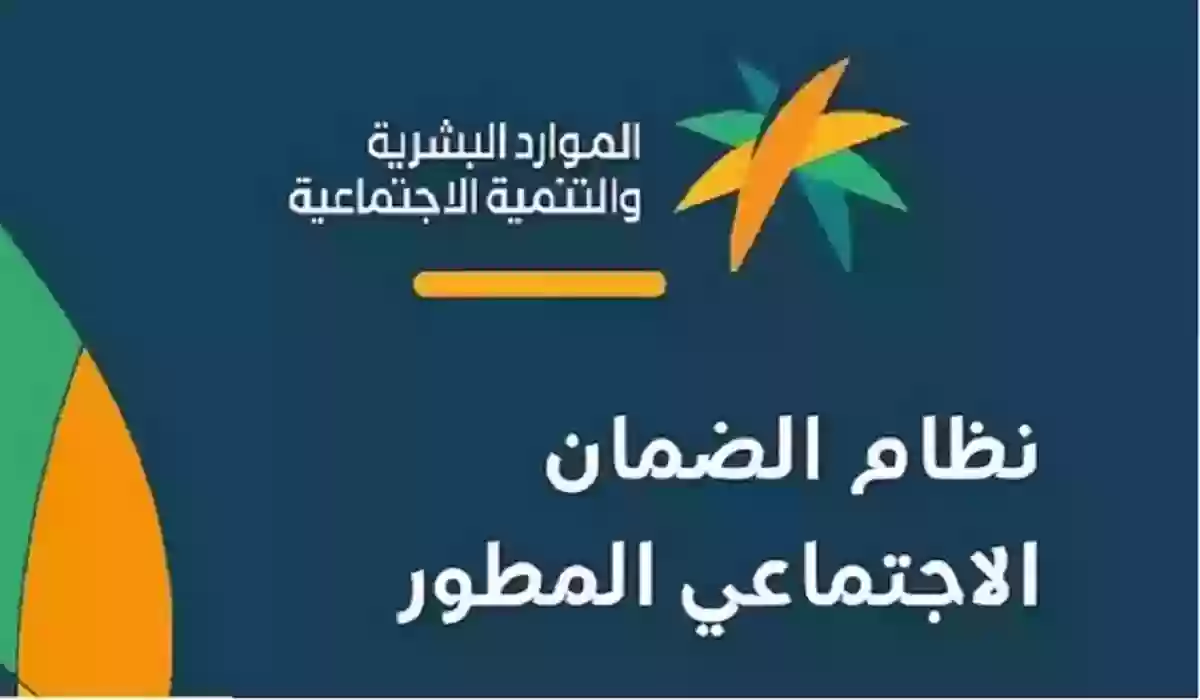 الموارد البشرية
والتنمية الاجتماعية

نظام الضمان
الاجتماعي المطور